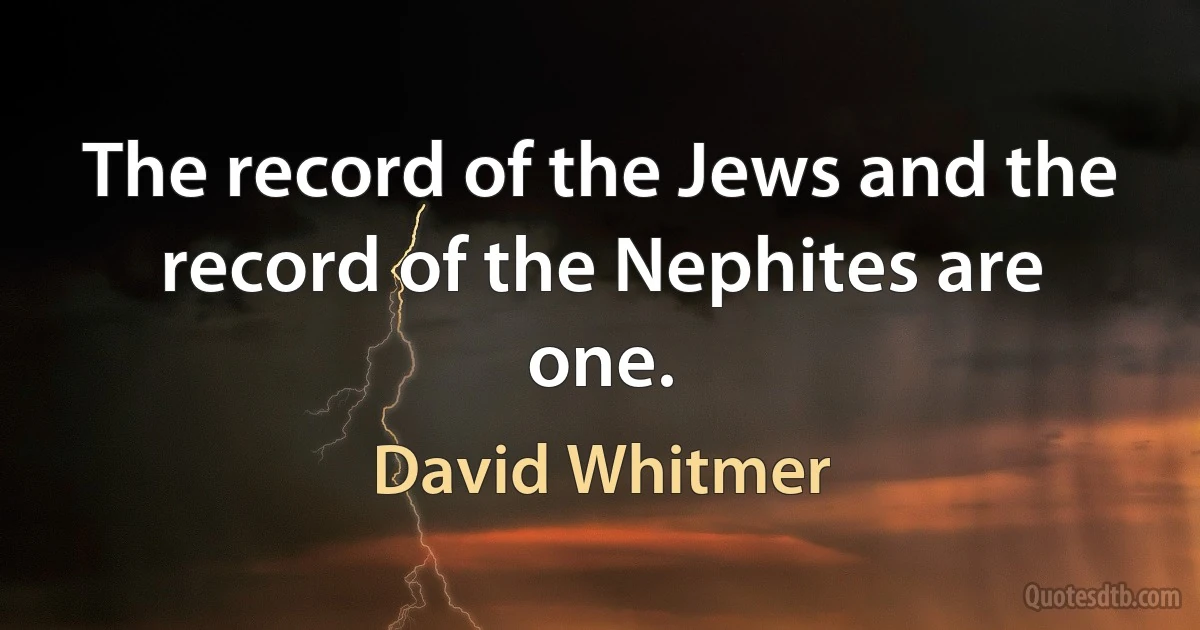 The record of the Jews and the record of the Nephites are one.

David Whitmer

Quotesdtb.com